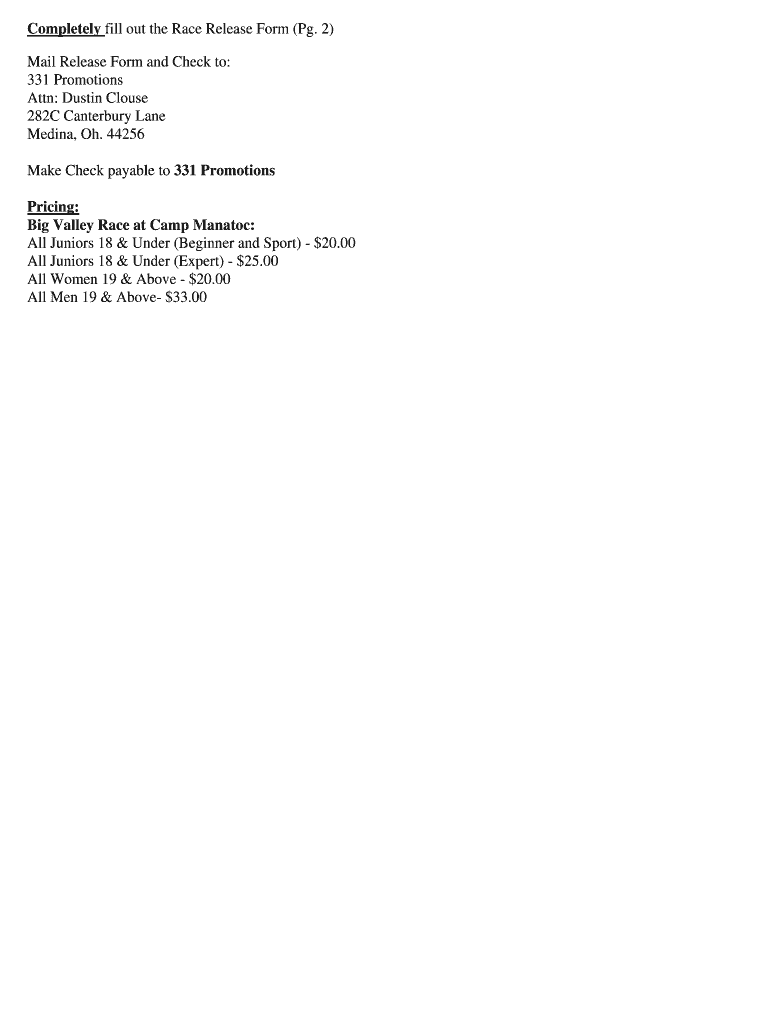 Completely fill out the Race Release Form (Pg. 2)

Mail Release Form and Check to:
331 Promotions
Attn: Dustin Clouse
282C Canterbury Lane
Medina, Oh. 44256

Make Check payable to 331 Promotions

Pricing:
Big Valley Race at Camp Manatoc:
All Juniors 18 & Under (Beginner and Sport) - \$20.00
All Juniors 18 & Under (Expert) - \$25.00
All Women 19 & Above - \$20.00
All Men 19 & Above- \$33.00